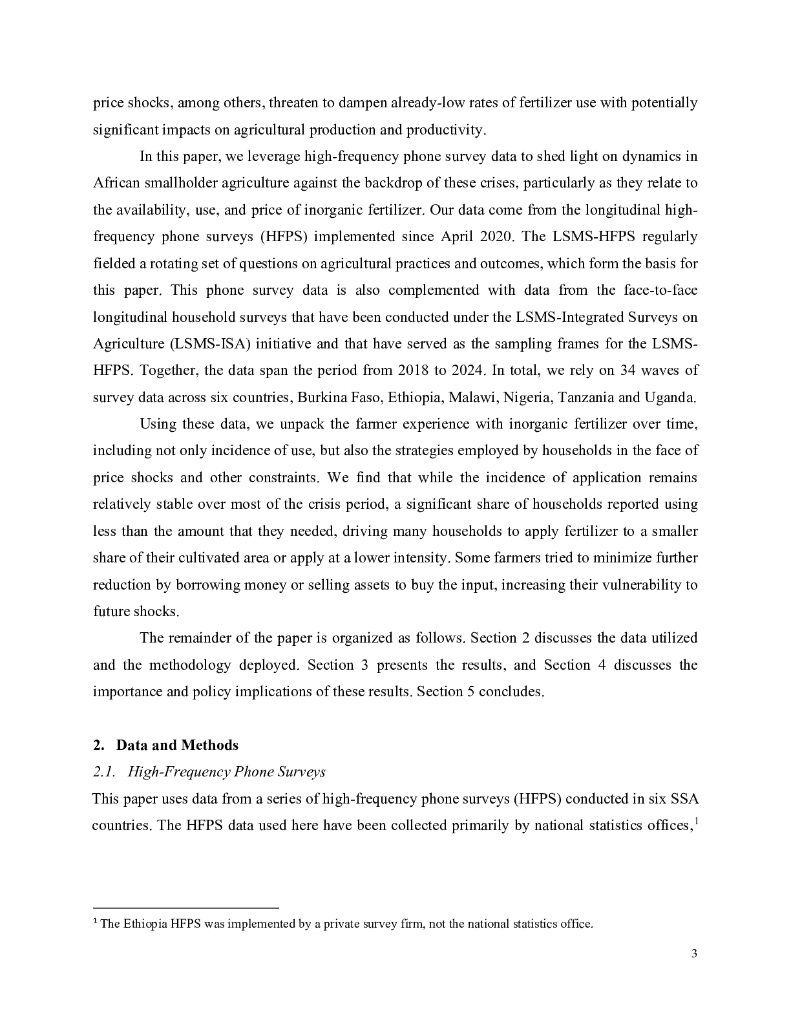 price shocks, among others, threaten to dampen already-low rates of fertilizer use with potentially significant impacts on agricultural production and productivity.

In this paper, we leverage high-frequency phone survey data to shed light on dynamics in African smallholder agriculture against the backdrop of these crises, particularly as they relate to the availability, use, and price of inorganic fertilizer. Our data come from the longitudinal high-frequency phone surveys (HFPS) implemented since April 2020. The LSMS-HFPS regularly fielded a rotating set of questions on agricultural practices and outcomes, which form the basis for this paper. This phone survey data is also complemented with data from the face-to-face longitudinal household surveys that have been conducted under the LSMS-Integrated Surveys on Agriculture (LSMS-ISA) initiative and that have served as the sampling frames for the LSMS-HFPS. Together, the data span the period from 2018 to 2024. In total, we rely on 34 waves of survey data across six countries, Burkina Faso, Ethiopia, Malawi, Nigeria, Tanzania and Uganda.

Using these data, we unpack the farmer experience with inorganic fertilizer over time, including not only incidence of use, but also the strategies employed by households in the face of price shocks and other constraints. We find that while the incidence of application remains relatively stable over most of the crisis period, a significant share of households reported using less than the amount that they needed, driving many households to apply fertilizer to a smaller share of their cultivated area or apply at a lower intensity. Some farmers tried to minimize further reduction by borrowing money or selling assets to buy the input, increasing their vulnerability to future shocks.

The remainder of the paper is organized as follows. Section 2 discusses the data utilized and the methodology deployed. Section 3 presents the results, and Section 4 discusses the importance and policy implications of these results. Section 5 concludes.

2. Data and Methods

2.1. High-Frequency Phone Surveys

This paper uses data from a series of high-frequency phone surveys (HFPS) conducted in six SSA countries. The HFPS data used here have been collected primarily by national statistics offices,$^1$

$^1$ The Ethiopia HFPS was implemented by a private survey firm, not the national statistics office.

3